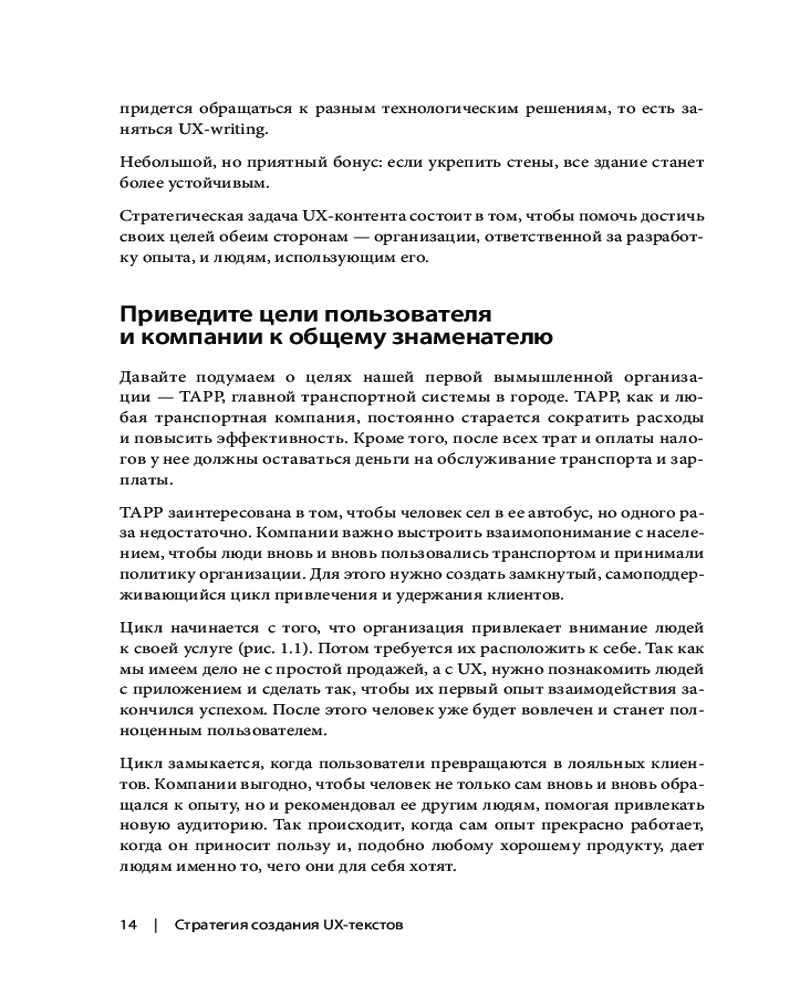 придется обращаться к разным технологическим решениям, то есть заняться UX-writing.

Небольшой, но приятный бонус: если укрепить стены, все здание станет более устойчивым.

Стратегическая задача UX-контента состоит в том, чтобы помочь достичь своих целей обеим сторонам — организации, ответственной за разработку опыта, и людям, использующим его.

Приведите цели пользователя и компании к общему знаменателю

Давайте подумаем о целях нашей первой вымышленной организации — TAPP, главной транспортной системы в городе. TAPP, как и любая транспортная компания, постоянно старается сократить расходы и повысить эффективность. Кроме того, после всех трат и оплаты налогов у нее должны оставаться деньги на обслуживание транспорта и зарплаты.

TAPP заинтересована в том, чтобы человек сел в ее автобус, но одного раза недостаточно. Компании важно выстроить взаимопонимание с населением, чтобы люди вновь и вновь пользовались транспортом и принимали политику организации. Для этого нужно создать замкнутый, самоподдерживающийся цикл привлечения и удержания клиентов.

Цикл начинается с того, что организация привлекает внимание людей к своей услуге (рис. 1.1). Потом требуется их расположить к себе. Так как мы имеем дело не с простой продажей, а с UX, нужно познакомить людей с приложением и сделать так, чтобы их первый опыт взаимодействия закончился успехом. После этого человек уже будет вовлечен и станет полноценным пользователем.

Цикл замыкается, когда пользователи превращаются в лояльных клиентов. Компании выгодно, чтобы человек не только сам вновь и вновь обращался к опыту, но и рекомендовал ее другим людям, помогая привлекать новую аудиторию. Так происходит, когда сам опыт прекрасно работает, когда он приносит пользу и, подобно любому хорошему продукту, дает людям именно то, чего они для себя хотят.

14 | Стратегия создания UX-текстов